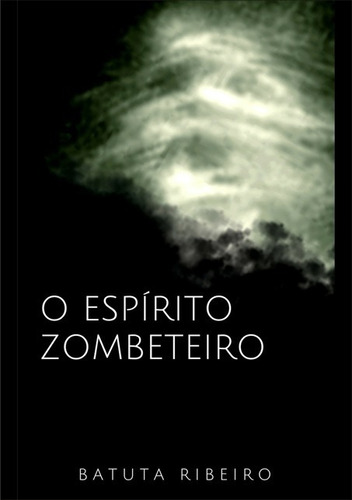 O ESPÍRITO ZOMBETEIRO

BATUTA RIBEIRO